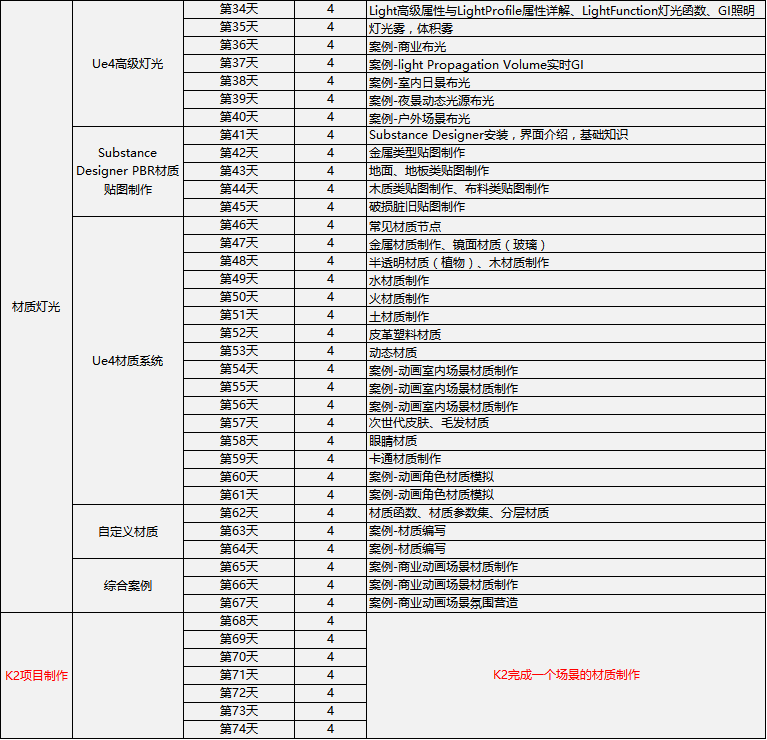 | | | | | |
|---|---|---|---|---|
| 材质灯光 | Ue4高级灯光 | 第34天 | 4 | Light高级属性与LightProfile属性详解、LightFunction灯光函数、GI照明 |
| | | 第35天 | 4 | 灯光雾，体积雾 |
| | | 第36天 | 4 | 案例-商业布光 |
| | | 第37天 | 4 | 案例-light Propagation Volume实时GI |
| | | 第38天 | 4 | 案例-室内日景布光 |
| | | 第39天 | 4 | 案例-夜景动态光源布光 |
| | | 第40天 | 4 | 案例-户外场景布光 |
| | Substance Designer PBR材质贴图制作 | 第41天 | 4 | Substance Designer安装，界面介绍，基础知识 |
| | | 第42天 | 4 | 金属类型贴图制作 |
| | | 第43天 | 4 | 地面、地板类贴图制作 |
| | | 第44天 | 4 | 木质类贴图制作、布料类贴图制作 |
| | | 第45天 | 4 | 破损脏旧贴图制作 |
| | Ue4材质系统 | 第46天 | 4 | 常见材质节点 |
| | | 第47天 | 4 | 金属材质制作、镜面材质（玻璃） |
| | | 第48天 | 4 | 半透明材质（植物）、木材质制作 |
| | | 第49天 | 4 | 水材质制作 |
| | | 第50天 | 4 | 火材质制作 |
| | | 第51天 | 4 | 土材质制作 |
| | | 第52天 | 4 | 皮革塑料材质 |
| | | 第53天 | 4 | 动态材质 |
| | | 第54天 | 4 | 案例-动画室内场景材质制作 |
| | | 第55天 | 4 | 案例-动画室内场景材质制作 |
| | | 第56天 | 4 | 案例-动画室内场景材质制作 |
| | | 第57天 | 4 | 次世代皮肤、毛发材质 |
| | | 第58天 | 4 | 眼睛材质 |
| | | 第59天 | 4 | 卡通材质制作 |
| | | 第60天 | 4 | 案例-动画角色材质模拟 |
| | | 第61天 | 4 | 案例-动画角色材质模拟 |
| | 自定义材质 | 第62天 | 4 | 材质函数、材质参数集、分层材质 |
| | | 第63天 | 4 | 案例-材质编写 |
| | | 第64天 | 4 | 案例-材质编写 |
| | 综合案例 | 第65天 | 4 | 案例-商业动画场景材质制作 |
| | | 第66天 | 4 | 案例-商业动画场景材质制作 |
| | | 第67天 | 4 | 案例-商业动画场景氛围营造 |
| K2项目制作 | | 第68天 | 4 | K2完成一个场景的材质制作 |
| | | 第69天 | 4 | |
| | | 第70天 | 4 | |
| | | 第71天 | 4 | |
| | | 第72天 | 4 | |
| | | 第73天 | 4 | |
| | | 第74天 | 4 | |